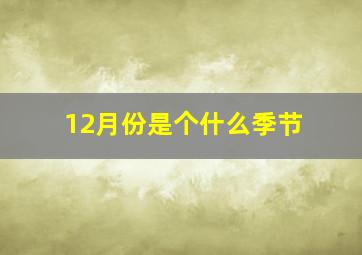 12月份是个什么季节